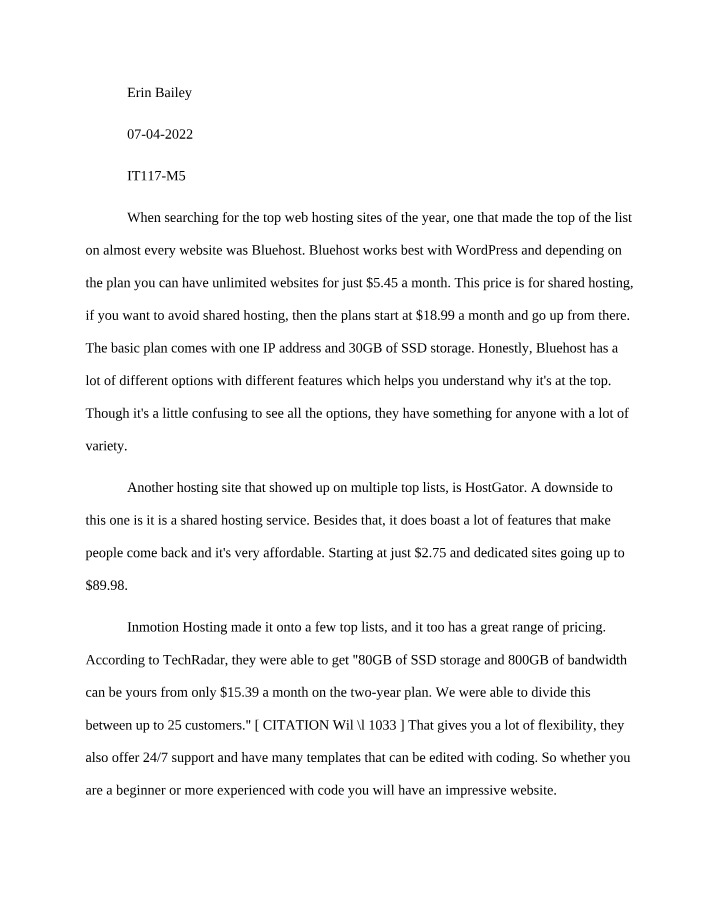 Erin Bailey

07-04-2022

IT117-M5

When searching for the top web hosting sites of the year, one that made the top of the list on almost every website was Bluehost. Bluehost works best with WordPress and depending on the plan you can have unlimited websites for just $5.45 a month. This price is for shared hosting, if you want to avoid shared hosting, then the plans start at $18.99 a month and go up from there. The basic plan comes with one IP address and 30GB of SSD storage. Honestly, Bluehost has a lot of different options with different features which helps you understand why it's at the top. Though it's a little confusing to see all the options, they have something for anyone with a lot of variety.

Another hosting site that showed up on multiple top lists, is HostGator. A downside to this one is it is a shared hosting service. Besides that, it does boast a lot of features that make people come back and it's very affordable. Starting at just $2.75 and dedicated sites going up to $89.98.

Inmotion Hosting made it onto a few top lists, and it too has a great range of pricing. According to TechRadar, they were able to get "80GB of SSD storage and 800GB of bandwidth can be yours from only $15.39 a month on the two-year plan. We were able to divide this between up to 25 customers." [ CITATION Wil \l 1033 ] That gives you a lot of flexibility, they also offer 24/7 support and have many templates that can be edited with coding. So whether you are a beginner or more experienced with code you will have an impressive website.